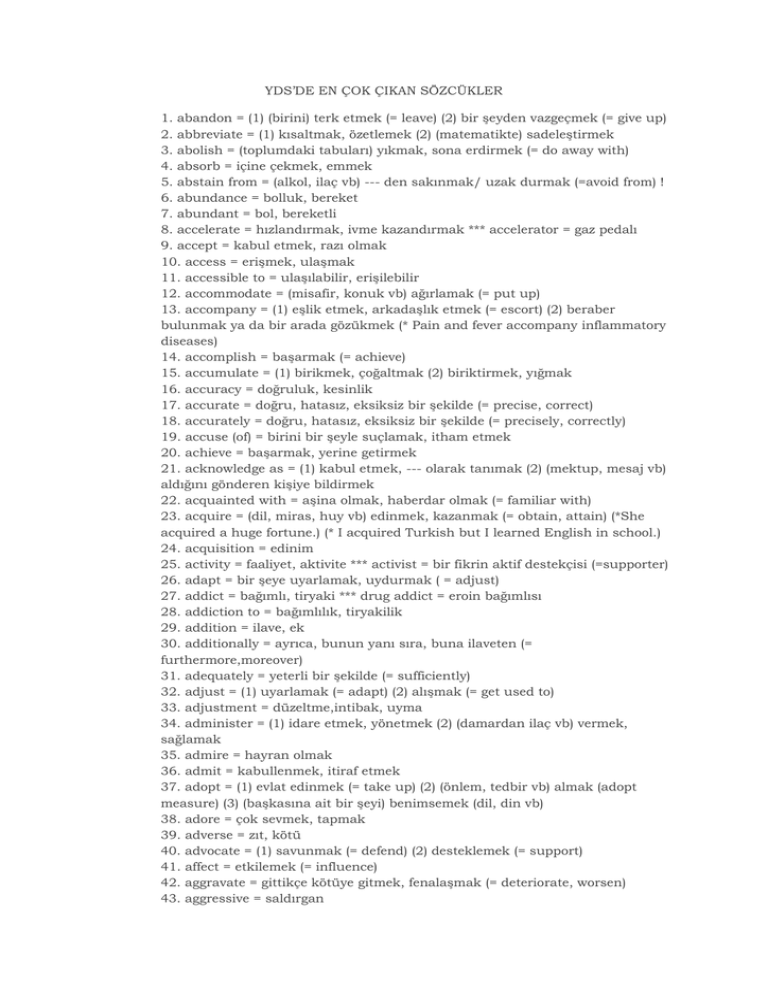 YDS'DE EN ÇOK ÇIKAN SÖZCÜKLER

1. abandon = (1) (birini) terk etmek (= leave) (2) bir şeyden vazgeçmek (= give up)
2. abbreviate = (1) kısaltmak, özetlemek (2) (matematikte) sadeleştirmek
3. abolish = (toplumdaki tabuları) yıkmak, sona erdirmek (= do away with)
4. absorb = içine çekmek, emmek
5. abstain from = (alkol, ilaç vb) --- den sakınmak/ uzak durmak (=avoid from) !
6. abundance = bolluk, bereket
7. abundant = bol, bereketli
8. accelerate = hızlandırmak, ivme kazandırmak *** accelerator = gaz pedalı
9. accept = kabul etmek, razı olmak
10. access = erişmek, ulaşmak
11. accessible to = ulaşılabilir, erişilebilir
12. accommodate = (misafir, konuk vb) ağırlamak (= put up)
13. accompany = (1) eşlik etmek, arkadaşlık etmek (= escort) (2) beraber bulunmak ya da bir arada gözükmek (* Pain and fever accompany inflammatory diseases)
14. accomplish = başarmak (= achieve)
15. accumulate = (1) birikmek, çoğaltmak (2) biriktirmek, yığmak
16. accuracy = doğruluk, kesinlik
17. accurate = doğru, hatasız, eksiksiz bir şekilde (= precise, correct)
18. accurately = doğru, hatasız, eksiksiz bir şekilde (= precisely, correctly)
19. accuse (of) = birini bir şeyle suçlamak, itham etmek
20. achieve = başarmak, yerine getirmek
21. acknowledge as = (1) kabul etmek, --- olarak tanımak (2) (mektup, mesaj vb) aldığını gönderen kişiye bildirmek
22. acquainted with = aşina olmak, haberdar olmak (= familiar with)
23. acquire = (dil, miras, huy vb) edinmek, kazanmak (= obtain, attain) (*She acquired a huge fortune.) (* I acquired Turkish but I learned English in school.)
24. acquisition = edinim
25. activity = faaliyet, aktivite *** activist = bir fikrin aktif destekçisi (=supporter)
26. adapt = bir şeye uyarlamak, uydurmak ( = adjust)
27. addict = bağımlı, tiryaki *** drug addict = eroin bağımlısı
28. addiction to = bağımlılık, tiryakilik
29. addition = ilave, ek
30. additionally = ayrıca, bunun yanı sıra, buna ilaveten (= furthermore,moreover)
31. adequately = yeterli bir şekilde (= sufficiently)
32. adjust = (1) uyarlamak (= adapt) (2) alışmak (= get used to)
33. adjustment = düzeltme,intibak, uyma
34. administer = (1) idare etmek, yönetmek (2) (damardan ilaç vb) vermek, sağlamak
35. admire = hayran olmak
36. admit = kabullenmek, itiraf etmek
37. adopt = (1) evlat edinmek (= take up) (2) (önlem, tedbir vb) almak (adopt measure) (3) (başkasına ait bir şeyi) benimsemek (dil, din vb)
38. adore = çok sevmek, tapmak
39. adverse = zıt, kötü
40. advocate = (1) savunmak (= defend) (2) desteklemek (= support)
41. affect = etkilemek (= influence)
42. aggravate = gittikçe kötüye gitmek, fenalaşmak (= deteriorate, worsen)
43. aggressive = saldırgan